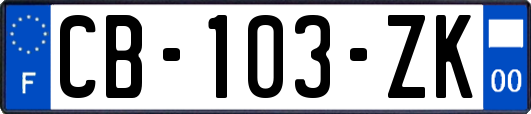 F
CB-103-ZK
00